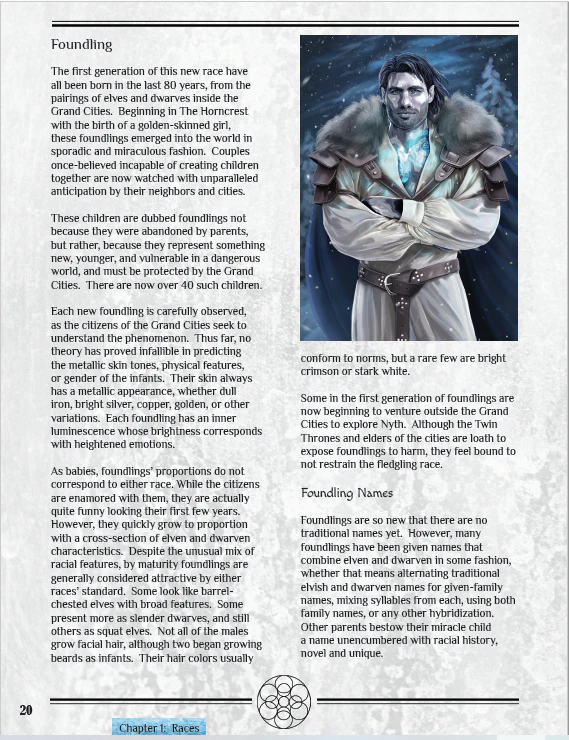 Foundling

The first generation of this new race have all been born in the last 80 years, from the pairings of elves and dwarves inside the Grand Cities. Beginning in The Horncrest with the birth of a golden-skinned girl, these foundlings emerged into the world in sporadic and miraculous fashion. Couples once-believed incapable of creating children together are now watched with unparalleled anticipation by their neighbors and cities.

These children are dubbed foundlings not because they were abandoned by parents, but rather, because they represent something new, younger, and vulnerable in a dangerous world, and must be protected by the Grand Cities. There are now over 40 such children.

Each new foundling is carefully observed, as the citizens of the Grand Cities seek to understand the phenomenon. Thus far, no theory has proved infallible in predicting the metallic skin tones, physical features, or gender of the infants. Their skin always has a metallic appearance, whether dull iron, bright silver, copper, golden, or other variations. Each foundling has an inner luminescence whose brightness corresponds with heightened emotions.

As babies, foundlings' proportions do not correspond to either race. While the citizens are enamored with them, they are actually quite funny looking their first few years. However, they quickly grow to proportion with a cross-section of elven and dwarven characteristics. Despite the unusual mix of racial features, by maturity foundlings are generally considered attractive by either races' standard. Some look like barrel-chested elves with broad features. Some present more as slender dwarves, and still others as squat elves. Not all of the males grow facial hair, although two began growing beards as infants. Their hair colors usually conform to norms, but a rare few are bright crimson or stark white.

Some in the first generation of foundlings are now beginning to venture outside the Grand Cities to explore Nyth. Although the Twin Thrones and elders of the cities are loath to expose foundlings to harm, they feel bound to not restrain the fledgling race.

Foundling Names

Foundlings are so new that there are no traditional names yet. However, many foundlings have been given names that combine elven and dwarven in some fashion, whether that means alternating traditional elvish and dwarven names for given-family names, mixing syllables from each, using both family names, or any other hybridization. Other parents bestow their miracle child a name unencumbered with racial history, novel and unique.

20

Chapter 1: Races